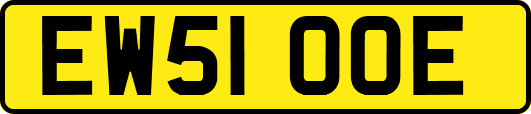 EW51 OOE